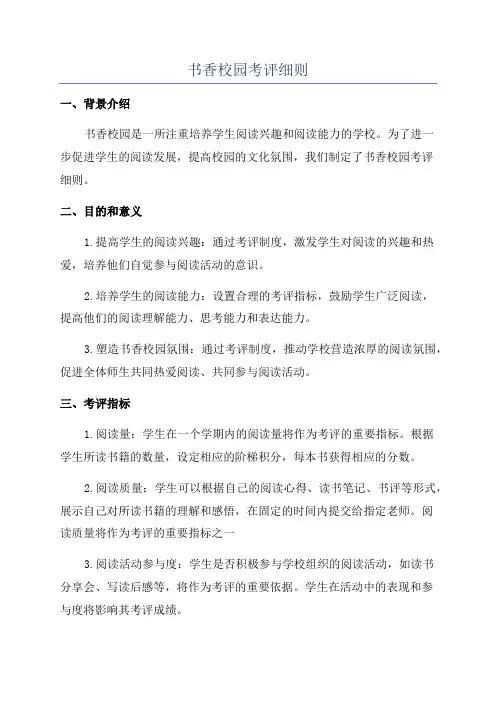 书香校园考评细则

一、背景介绍

书香校园是一所注重培养学生阅读兴趣和阅读能力的学校。为了进一步促进学生的阅读发展，提高校园的文化氛围，我们制定了书香校园考评细则。

二、目的和意义

1.提高学生的阅读兴趣：通过考评制度，激发学生对阅读的兴趣和热爱，培养他们自觉参与阅读活动的意识。

2.培养学生的阅读能力：设置合理的考评指标，鼓励学生广泛阅读，提高他们的阅读理解能力、思考能力和表达能力。

3.塑造书香校园氛围：通过考评制度，推动学校营造浓厚的阅读氛围，促进全体师生共同热爱阅读、共同参与阅读活动。

三、考评指标

1.阅读量：学生在一个学期内的阅读量将作为考评的重要指标。根据学生所读书籍的数量，设定相应的阶梯积分，每本书获得相应的分数。

2.阅读质量：学生可以根据自己的阅读心得、读书笔记、书评等形式，展示自己对所读书籍的理解和感悟，在固定的时间内提交给指定老师。阅读质量将作为考评的重要指标之一

3.阅读活动参与度：学生是否积极参与学校组织的阅读活动，如读书分享会、写读后感等，将作为考评的重要依据。学生在活动中的表现和参与度将影响其考评成绩。